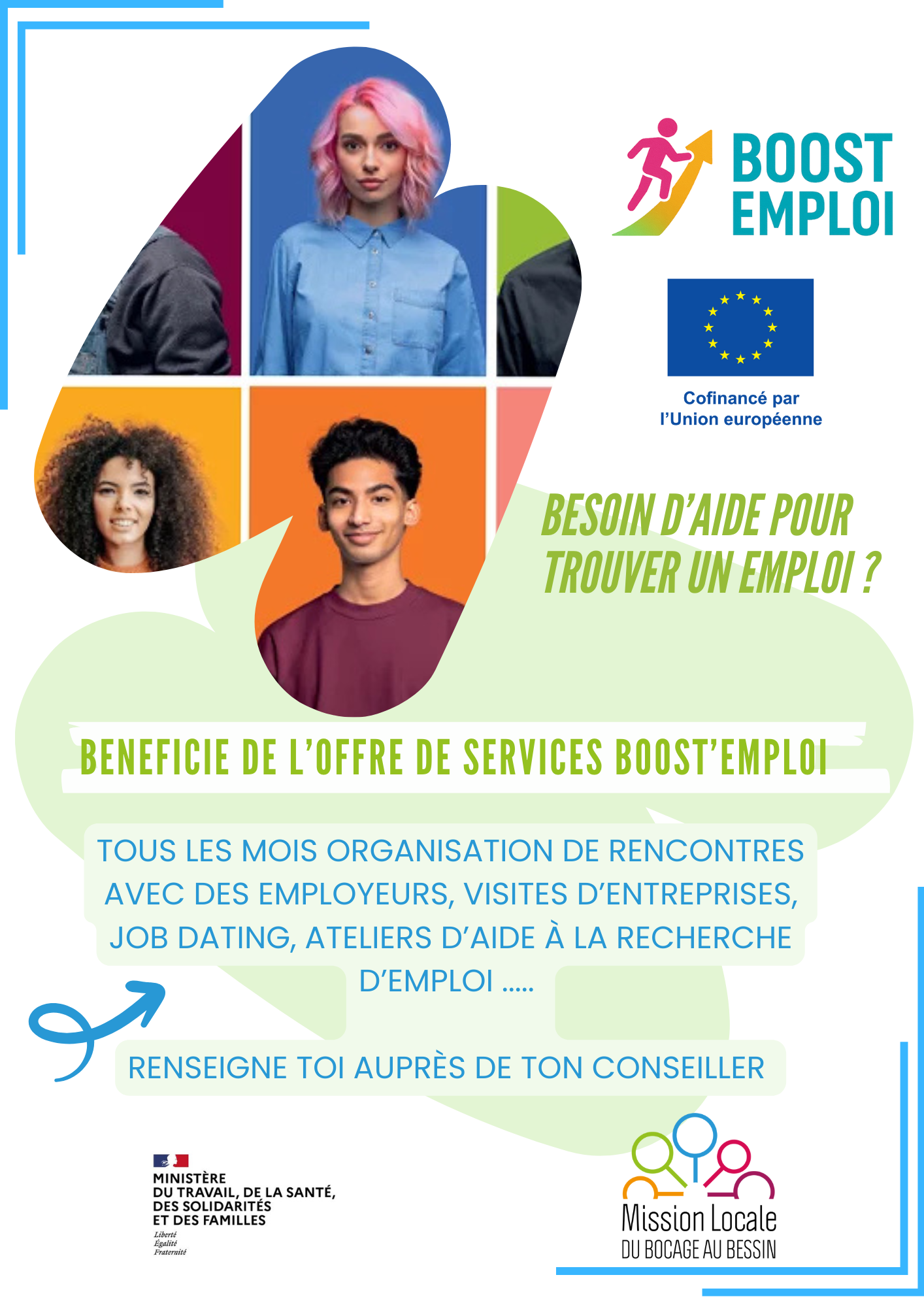 BOOST EMPLOI

Cofinancé par l'Union européenne

BESOIN D'AIDE POUR TROUVER UN EMPLOI ?

BENEFICIE DE L'OFFRE DE SERVICES BOOST'EMPLOI

TOUS LES MOIS ORGANISATION DE RENCONTRES AVEC DES EMPLOYEURS, VISITES D'ENTREPRISES, JOB DATING, ATELIERS D'AIDE À LA RECHERCHE D'EMPLOI .....

RENSEIGNE TOI AUPRÈS DE TON CONSEILLER

MINISTÈRE
DU TRAVAIL, DE LA SANTÉ,
DES SOLIDARITÉS
ET DES FAMILLES
Liberté
Égalité
Fraternité

Mission Locale
DU BOCAGE AU BESSIN